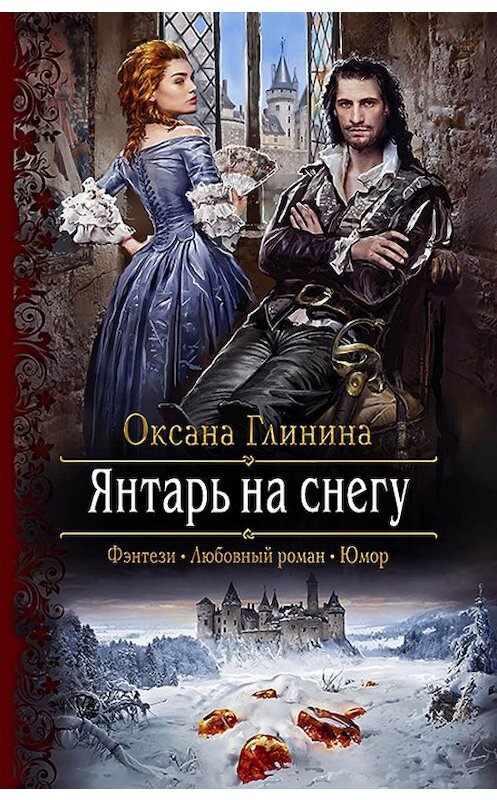 Оксана Глинина

Янтарь на снегу

Фэнтези • Любовный роман • Юмор